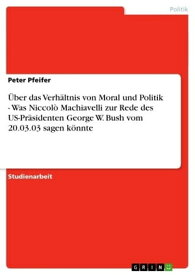 Politik

Peter Pfeifer

Über das Verhältnis von Moral und Politik - Was Niccolò Machiavelli zur Rede des US-Präsidenten George W. Bush vom 20.03.03 sagen könnte

Studienarbeit

GRIN